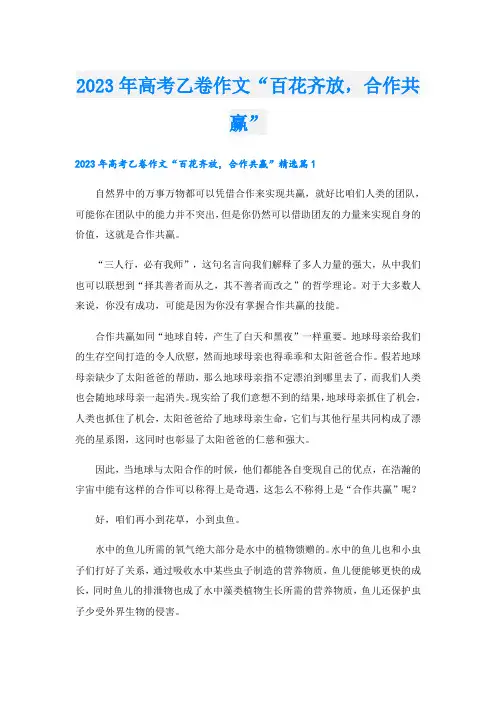 2023年高考乙卷作文“百花齐放，合作共赢”

2023年高考乙卷作文“百花齐放，合作共赢”精选篇1

自然界中的万事万物都可以凭借合作来实现共赢，就好比咱们人类的团队，可能你在团队中的能力并不突出，但是你仍然可以借助团友的力量来实现自身的价值，这就是合作共赢。

“三人行，必有我师”，这句名言向我们解释了多人力量的强大，从中我们也可以联想到“择其善者而从之，其不善者而改之”的哲学理论。对于大多数人来说，你没有成功，可能是因为你没有掌握合作共赢的技能。

合作共赢如同“地球自转，产生了白天和黑夜”一样重要。地球母亲给我们的生存空间打造的令人欣慰，然而地球母亲也得乖乖和太阳爸爸合作。假若地球母亲缺少了太阳爸爸的帮助，那么地球母亲指不定漂泊到哪里去了，而我们人类也会随地球母亲一起消失。现实给了我们意想不到的结果，地球母亲抓住了机会，人类也抓住了机会，太阳爸爸给了地球母亲生命，它们与其他行星共同构成了漂亮的星系图，这同时也彰显了太阳爸爸的仁慈和强大。

因此，当地球与太阳合作的时候，他们都能各自变现自己的优点，在浩瀚的宇宙中能有这样的合作可以称得上是奇遇，这怎么不称得上是“合作共赢”呢？

好，咱们再小到花草，小到虫鱼。

水中的鱼儿所需的氧气绝大部分是水中的植物馈赠的。水中的鱼儿也和小虫子们打好了关系，通过吸收水中某些虫子制造的营养物质，鱼儿便能够更快的成长，同时鱼儿的排泄物也成了水中藻类植物生长所需的营养物质，鱼儿还保护虫子少受外界生物的侵害。